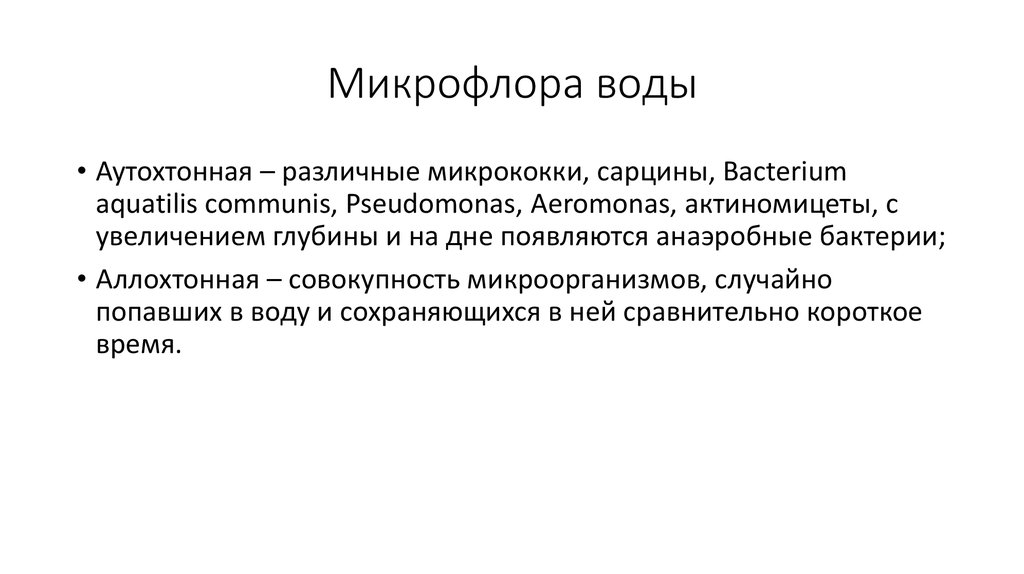 Микрофлора воды

• Аутохтонная – различные микрококки, сарцины, Bacterium aquatilis communis, Pseudomonas, Aeromonas, актиномицеты, с увеличением глубины и на дне появляются анаэробные бактерии;

• Аллохтонная – совокупность микроорганизмов, случайно попавших в воду и сохраняющихся в ней сравнительно короткое время.